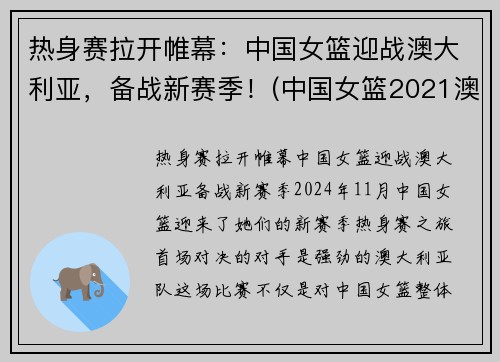 热身赛拉开帷幕：中国女篮迎战澳大利亚，备战新赛季！(中国女篮2021澳

热身赛拉开帷幕中国女篮迎战澳大利亚备战新赛季2024年11月中国女篮迎来了她们的新赛季热身赛之旅首场对决的对手是强劲的澳大利亚队这场比赛不仅是对中国女篮整体